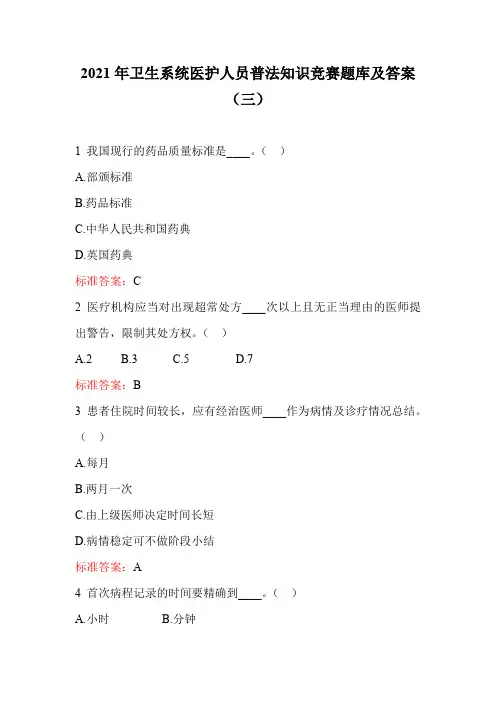 2021 年卫生系统医护人员普法知识竞赛题库及答案（三）

1 我国现行的药品质量标准是____。（ ）

A.部颁标准

B.药品标准

C.中华人民共和国药典

D.英国药典

标准答案：C

2 医疗机构应当对出现超常处方____次以上且无正当理由的医师提出警告，限制其处方权。（ ）

A.2 B.3 C.5 D.7

标准答案：B

3 患者住院时间较长，应有经治医师____作为病情及诊疗情况总结。（ ）

A.每月

B.两月一次

C.由上级医师决定时间长短

D.病情稳定可不做阶段小结

标准答案：A

4 首次病程记录的时间要精确到____。（ ）

A.小时 B.分钟